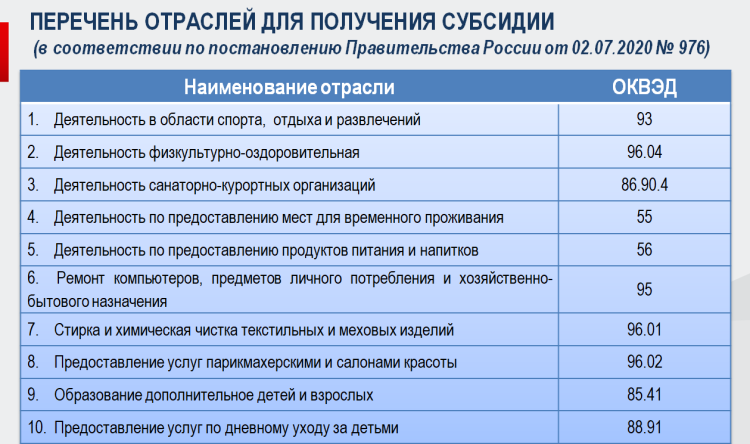 ПЕРЕЧЕНЬ ОТРАСЛЕЙ ДЛЯ ПОЛУЧЕНИЯ СУБСИДИИ
(в соответствии по постановлению Правительства России от 02.07.2020 № 976)

| Наименование отрасли | ОКВЭД |
|---|---|
| 1. Деятельность в области спорта, отдыха и развлечений | 93 |
| 2. Деятельность физкультурно-оздоровительная | 96.04 |
| 3. Деятельность санаторно-курортных организаций | 86.90.4 |
| 4. Деятельность по предоставлению мест для временного проживания | 55 |
| 5. Деятельность по предоставлению продуктов питания и напитков | 56 |
| 6. Ремонт компьютеров, предметов личного потребления и хозяйственно-бытового назначения | 95 |
| 7. Стирка и химическая чистка текстильных и меховых изделий | 96.01 |
| 8. Предоставление услуг парикмахерскими и салонами красоты | 96.02 |
| 9. Образование дополнительное детей и взрослых | 85.41 |
| 10. Предоставление услуг по дневному уходу за детьми | 88.91 |